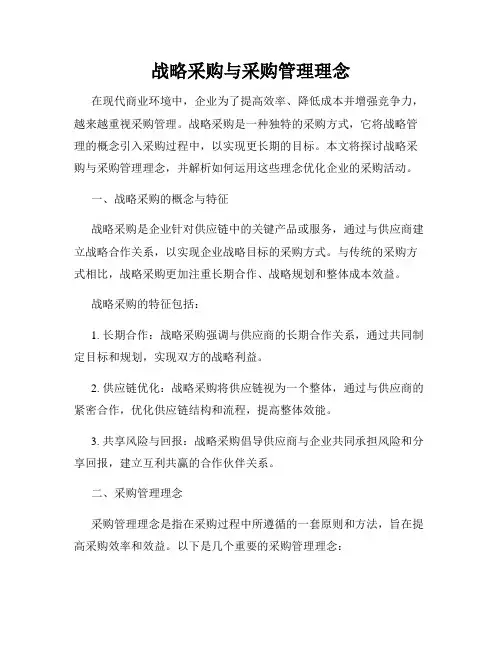 战略采购与采购管理理念

在现代商业环境中，企业为了提高效率、降低成本并增强竞争力，越来越重视采购管理。战略采购是一种独特的采购方式，它将战略管理的概念引入采购过程中，以实现更长期的目标。本文将探讨战略采购与采购管理理念，并解析如何运用这些理念优化企业的采购活动。

一、战略采购的概念与特征

战略采购是企业针对供应链中的关键产品或服务，通过与供应商建立战略合作关系，以实现企业战略目标的采购方式。与传统的采购方式相比，战略采购更加注重长期合作、战略规划和整体成本效益。

战略采购的特征包括：

1. 长期合作：战略采购强调与供应商的长期合作关系，通过共同制定目标和规划，实现双方的战略利益。

2. 供应链优化：战略采购将供应链视为一个整体，通过与供应商的紧密合作，优化供应链结构和流程，提高整体效能。

3. 共享风险与回报：战略采购倡导供应商与企业共同承担风险和分享回报，建立互利共赢的合作伙伴关系。

二、采购管理理念

采购管理理念是指在采购过程中所遵循的一套原则和方法，旨在提高采购效率和效益。以下是几个重要的采购管理理念：